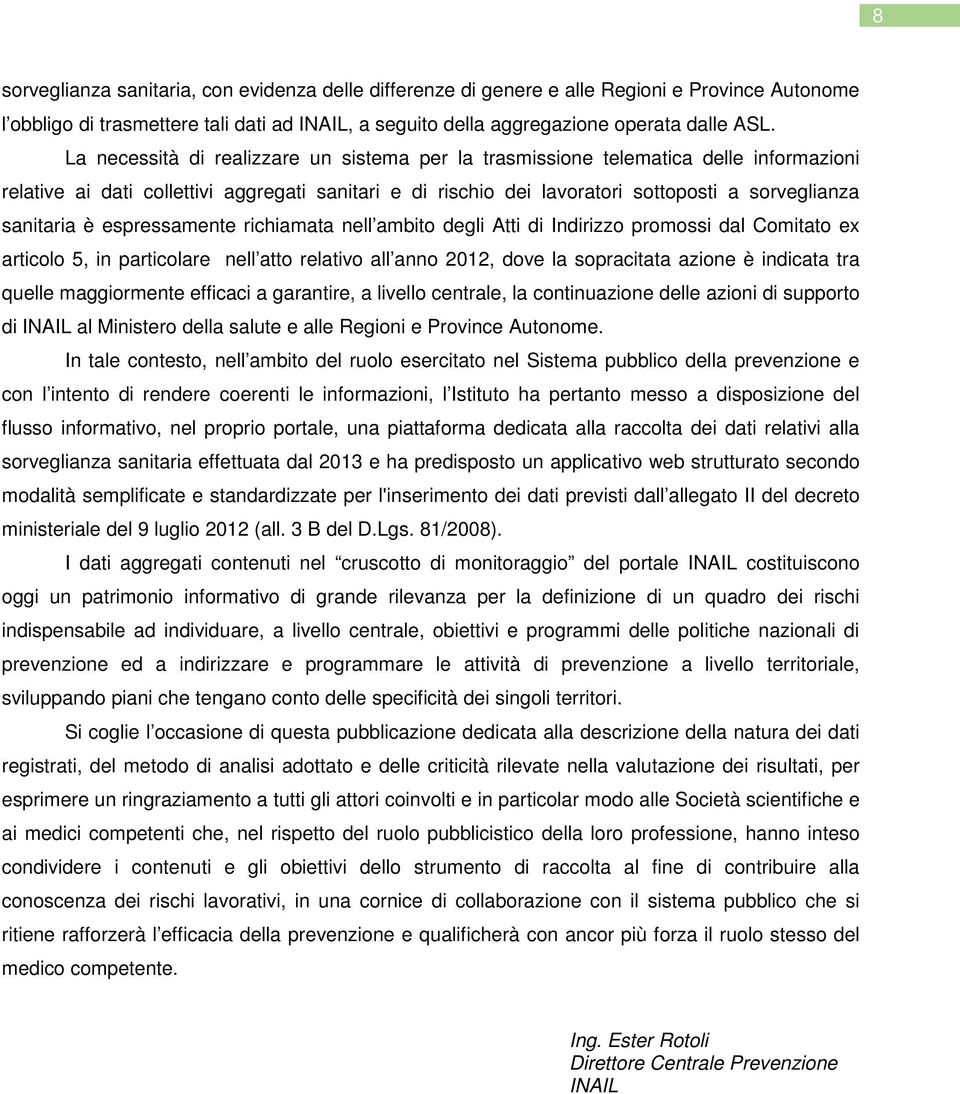 8

sorveglianza sanitaria, con evidenza delle differenze di genere e alle Regioni e Province Autonome l'obbligo di trasmettere tali dati ad INAIL, a seguito della aggregazione operata dalle ASL.

La necessità di realizzare un sistema per la trasmissione telematica delle informazioni relative ai dati collettivi aggregati sanitari e di rischio dei lavoratori sottoposti a sorveglianza sanitaria è espressamente richiamata nell'ambito degli Atti di Indirizzo promossi dal Comitato ex articolo 5, in particolare nell'atto relativo all'anno 2012, dove la sopracitata azione è indicata tra quelle maggiormente efficaci a garantire, a livello centrale, la continuazione delle azioni di supporto di INAIL al Ministero della salute e alle Regioni e Province Autonome.

In tale contesto, nell'ambito del ruolo esercitato nel Sistema pubblico della prevenzione e con l'intento di rendere coerenti le informazioni, l'Istituto ha pertanto messo a disposizione del flusso informativo, nel proprio portale, una piattaforma dedicata alla raccolta dei dati relativi alla sorveglianza sanitaria effettuata dal 2013 e ha predisposto un applicativo web strutturato secondo modalità semplificate e standardizzate per l'inserimento dei dati previsti dall'allegato II del decreto ministeriale del 9 luglio 2012 (all. 3 B del D.Lgs. 81/2008).

I dati aggregati contenuti nel "cruscotto di monitoraggio" del portale INAIL costituiscono oggi un patrimonio informativo di grande rilevanza per la definizione di un quadro dei rischi indispensabile ad individuare, a livello centrale, obiettivi e programmi delle politiche nazionali di prevenzione ed a indirizzare e programmare le attività di prevenzione a livello territoriale, sviluppando piani che tengano conto delle specificità dei singoli territori.

Si coglie l'occasione di questa pubblicazione dedicata alla descrizione della natura dei dati registrati, del metodo di analisi adottato e delle criticità rilevate nella valutazione dei risultati, per esprimere un ringraziamento a tutti gli attori coinvolti e in particolar modo alle Società scientifiche e ai medici competenti che, nel rispetto del ruolo pubblicistico della loro professione, hanno inteso condividere i contenuti e gli obiettivi dello strumento di raccolta al fine di contribuire alla conoscenza dei rischi lavorativi, in una cornice di collaborazione con il sistema pubblico che si ritiene rafforzerà l'efficacia della prevenzione e qualificherà con ancor più forza il ruolo stesso del medico competente.

Ing. Ester Rotoli
Direttore Centrale Prevenzione
INAIL